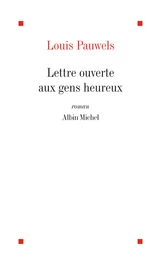 Louis Pauwels

Lettre ouverte aux gens heureux

roman

Albin Michel